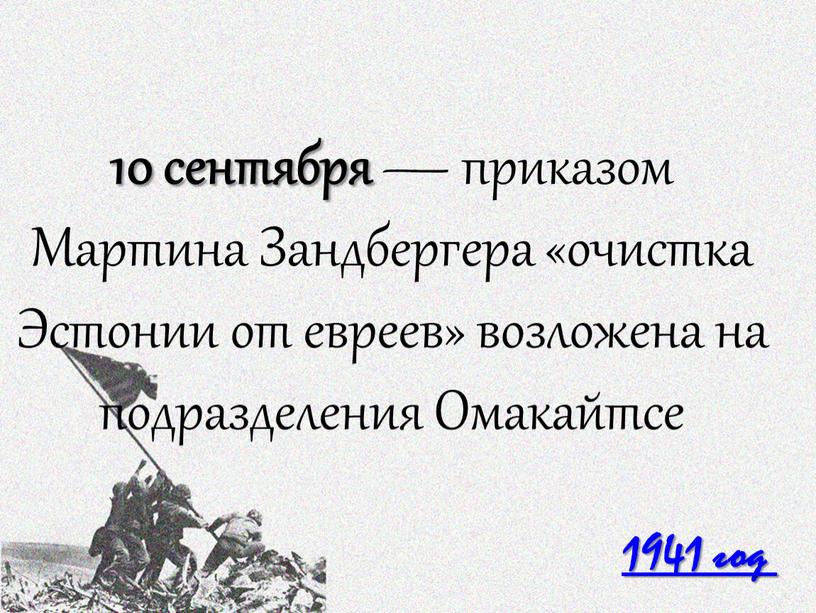 10 сентября — приказом Мартина Зандбергера «очистка Эстонии от евреев» возложена на подразделения Омакайтсе

1941 год